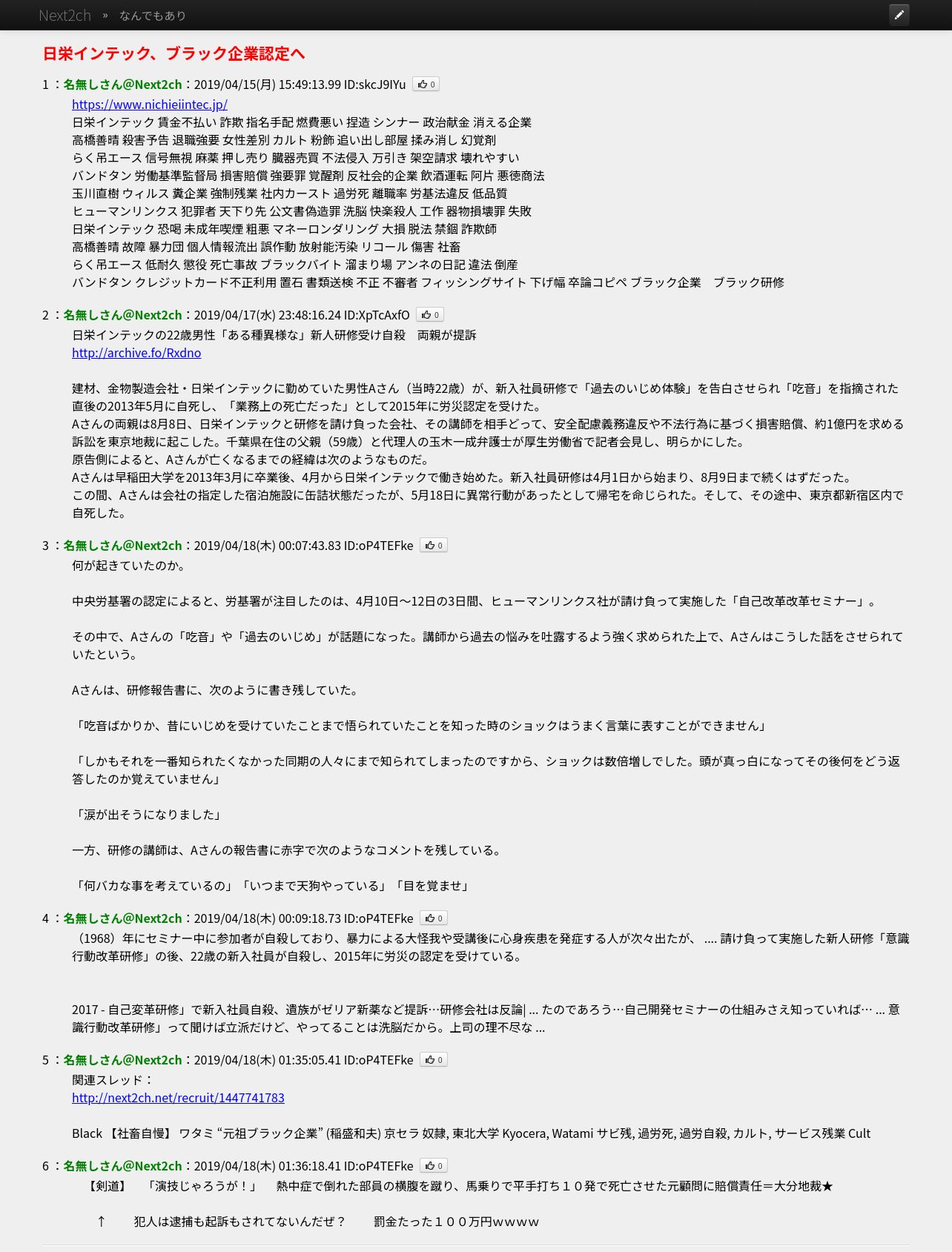 Next2ch » なんでもあり

日栄インテック、ブラック企業認定へ

1 ：名無しさん@Next2ch：2019/04/15(月) 15:49:13.99 ID:skcJ9IYu 0
https://www.nichieiintec.jp/
日栄インテック 賃金不払い 詐欺 指名手配 燃費悪い 捏造 シンナー 政治献金 消える企業
高橋善晴 殺害予告 退職強要 女性差別 カルト 粉飾 追い出し部屋 揉み消し 幻覚剤
らく吊エース 信号無視 麻薬 押し売り 臓器売買 不法侵入 万引き 架空請求 壊れやすい
バンドタン 労働基準監督局 損害賠償 強要罪 覚醒剤 反社会的企業 飲酒運転 阿片 悪徳商法
玉川直樹 ウィルス 糞企業 強制残業 社内カースト 過労死 離職率 労基法違反 低品質
ヒューマンリンクス 犯罪者 天下り先 公文書偽造罪 洗脳 快楽殺人 工作 器物損壊罪 失敗
日栄インテック 恐喝 未成年喫煙 粗悪 マネーロンダリング 大損 脱法 禁錮 詐欺師
高橋善晴 故障 暴力団 個人情報流出 誤作動 放射能汚染 リコール 傷害 社畜
らく吊エース 低耐久 懲役 死亡事故 ブラックバイト 溜まり場 アンネの日記 違法 倒産
バンドタン クレジットカード不正利用 置石 書類送検 不正 不審者 フィッシングサイト 下げ幅 卒論コピペ ブラック企業　ブラック研修

2 ：名無しさん@Next2ch：2019/04/17(水) 23:48:16.24 ID:XpTcAxfO 0
日栄インテックの22歳男性「ある種異様な」新人研修受け自殺　両親が提訴
http://archive.fo/Rxdno

建材、金物製造会社・日栄インテックに勤めていた男性Aさん（当時22歳）が、新入社員研修で「過去のいじめ体験」を告白させられ「吃音」を指摘された直後の2013年5月に自死し、「業務上の死亡だった」として2015年に労災認定を受けた。
Aさんの両親は8月8日、日栄インテックと研修を請け負った会社、その講師を相手どって、安全配慮義務違反や不法行為に基づく損害賠償、約1億円を求める訴訟を東京地裁に起こした。千葉県在住の父親（59歳）と代理人の玉木一成弁護士が厚生労働省で記者会見し、明らかにした。
原告側によると、Aさんが亡くなるまでの経緯は次のようなものだ。
Aさんは早稲田大学を2013年3月に卒業後、4月から日栄インテックで働き始めた。新入社員研修は4月1日から始まり、8月9日まで続くはずだった。
この間、Aさんは会社の指定した宿泊施設に缶詰状態だったが、5月18日に異常行動があったとして帰宅を命じられた。そして、その途中、東京都新宿区内で自死した。

3 ：名無しさん@Next2ch：2019/04/18(木) 00:07:43.83 ID:oP4TEFke 0
何が起きていたのか。

中央労基署の認定によると、労基署が注目したのは、4月10日〜12日の3日間、ヒューマンリンクス社が請け負って実施した「自己改革改革セミナー」。

その中で、Aさんの「吃音」や「過去のいじめ」が話題になった。講師から過去の悩みを吐露するよう強く求められた上で、Aさんはこうした話をさせられていたという。

Aさんは、研修報告書に、次のように書き残していた。

「吃音ばかりか、昔にいじめを受けていたことまで悟られていたことを知った時のショックはうまく言葉に表すことができません」

「しかもそれを一番知られたくなかった同期の人々にまで知られてしまったのですから、ショックは数倍増しでした。頭が真っ白になってその後何をどう返答したのか覚えていません」

「涙が出そうになりました」

一方、研修の講師は、Aさんの報告書に赤字で次のようなコメントを残している。

「何バカな事を考えているの」「いつまで天狗やっている」「目を覚ませ」

4 ：名無しさん@Next2ch：2019/04/18(木) 00:09:18.73 ID:oP4TEFke 0
（1968）年にセミナー中に参加者が自殺しており、暴力による大怪我や受講後に心身疾患を発症する人が次々出たが、 .... 請け負って実施した新人研修「意識行動改革研修」の後、22歳の新入社員が自殺し、2015年に労災の認定を受けている。

2017 - 自己変革研修」で新入社員自殺、遺族がゼリア新薬など提訴…研修会社は反論| ... たのであろう…自己開発セミナーの仕組みさえ知っていれば… ... 意識行動改革研修」って聞けば立派だけど、やってることは洗脳だから。上司の理不尽な ...

5 ：名無しさん@Next2ch：2019/04/18(木) 01:35:05.41 ID:oP4TEFke 0
関連スレッド：
http://next2ch.net/recruit/1447741783

Black 【社畜自慢】 ワタミ “元祖ブラック企業” (稲盛和夫) 京セラ 奴隷, 東北大学 Kyocera, Watami サビ残, 過労死, 過労自殺, カルト, サービス残業 Cult

6 ：名無しさん@Next2ch：2019/04/18(木) 01:36:18.41 ID:oP4TEFke 0
【剣道】　「演技じゃろうが！」　熱中症で倒れた部員の横腹を蹴り、馬乗りで平手打ち１０発で死亡させた元顧問に賠償責任＝大分地裁★

↑　犯人は逮捕も起訴もされてないんだぜ？　罰金たった１００万円ｗｗｗｗ